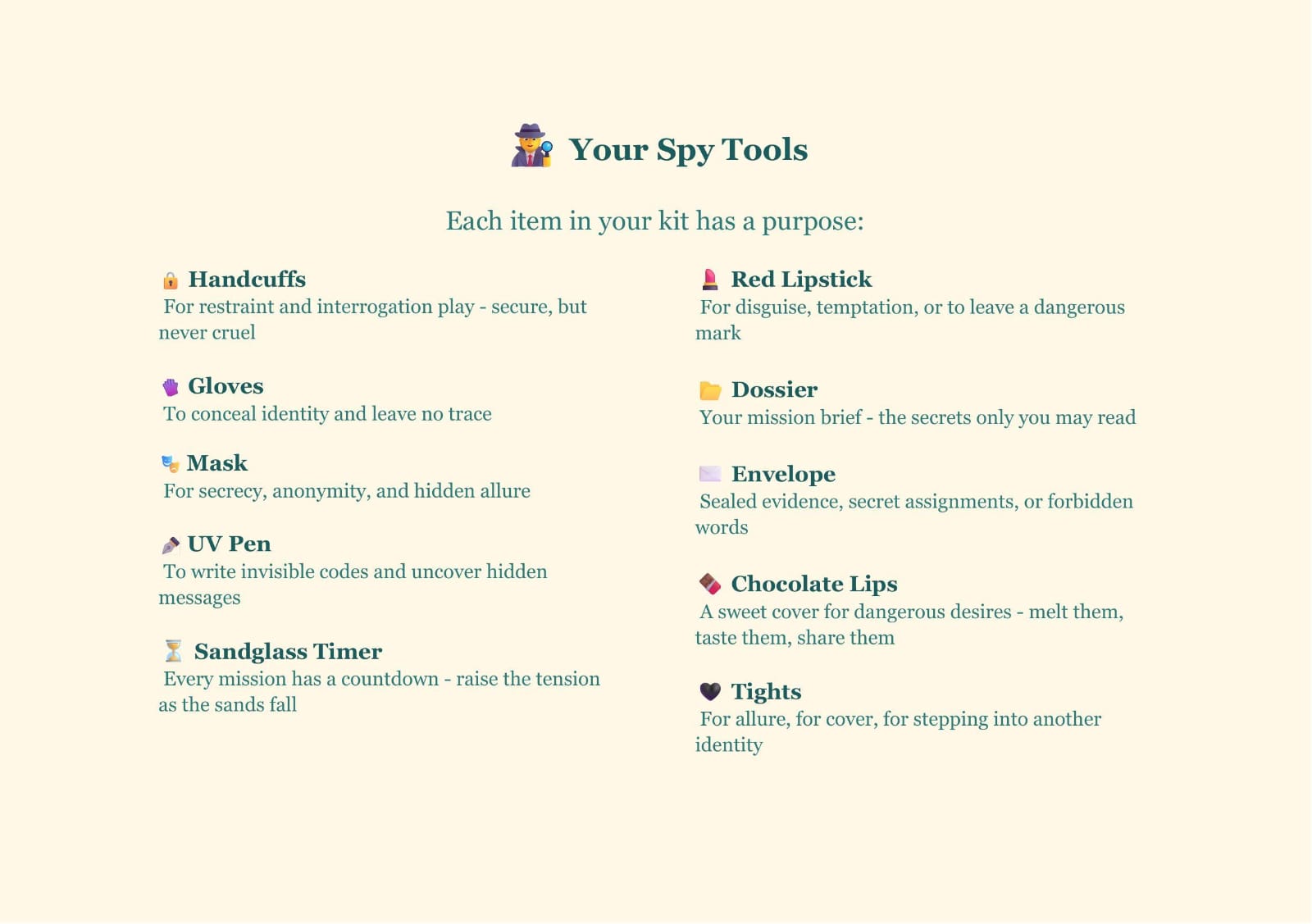 Your Spy Tools

Each item in your kit has a purpose:

Handcuffs
For restraint and interrogation play - secure, but never cruel

Gloves
To conceal identity and leave no trace

Mask
For secrecy, anonymity, and hidden allure

UV Pen
To write invisible codes and uncover hidden messages

Sandglass Timer
Every mission has a countdown - raise the tension as the sands fall

Red Lipstick
For disguise, temptation, or to leave a dangerous mark

Dossier
Your mission brief - the secrets only you may read

Envelope
Sealed evidence, secret assignments, or forbidden words

Chocolate Lips
A sweet cover for dangerous desires - melt them, taste them, share them

Tights
For allure, for cover, for stepping into another identity